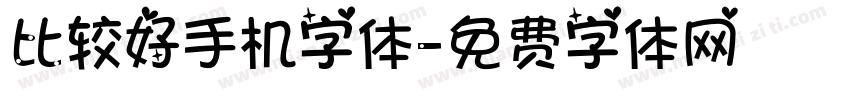 比较好手机字体-免费字体网